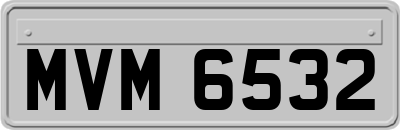 MVM 6532